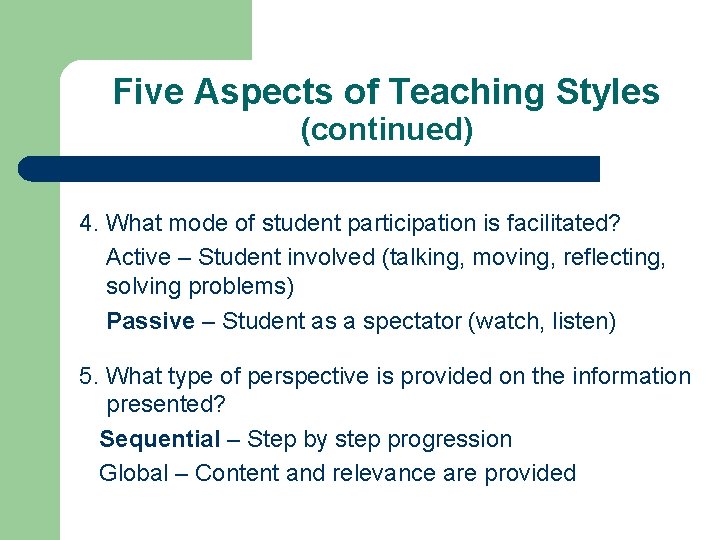 Five Aspects of Teaching Styles
(continued)

4. What mode of student participation is facilitated?

Active – Student involved (talking, moving, reflecting, solving problems)

Passive – Student as a spectator (watch, listen)

5. What type of perspective is provided on the information presented?

Sequential – Step by step progression

Global – Content and relevance are provided